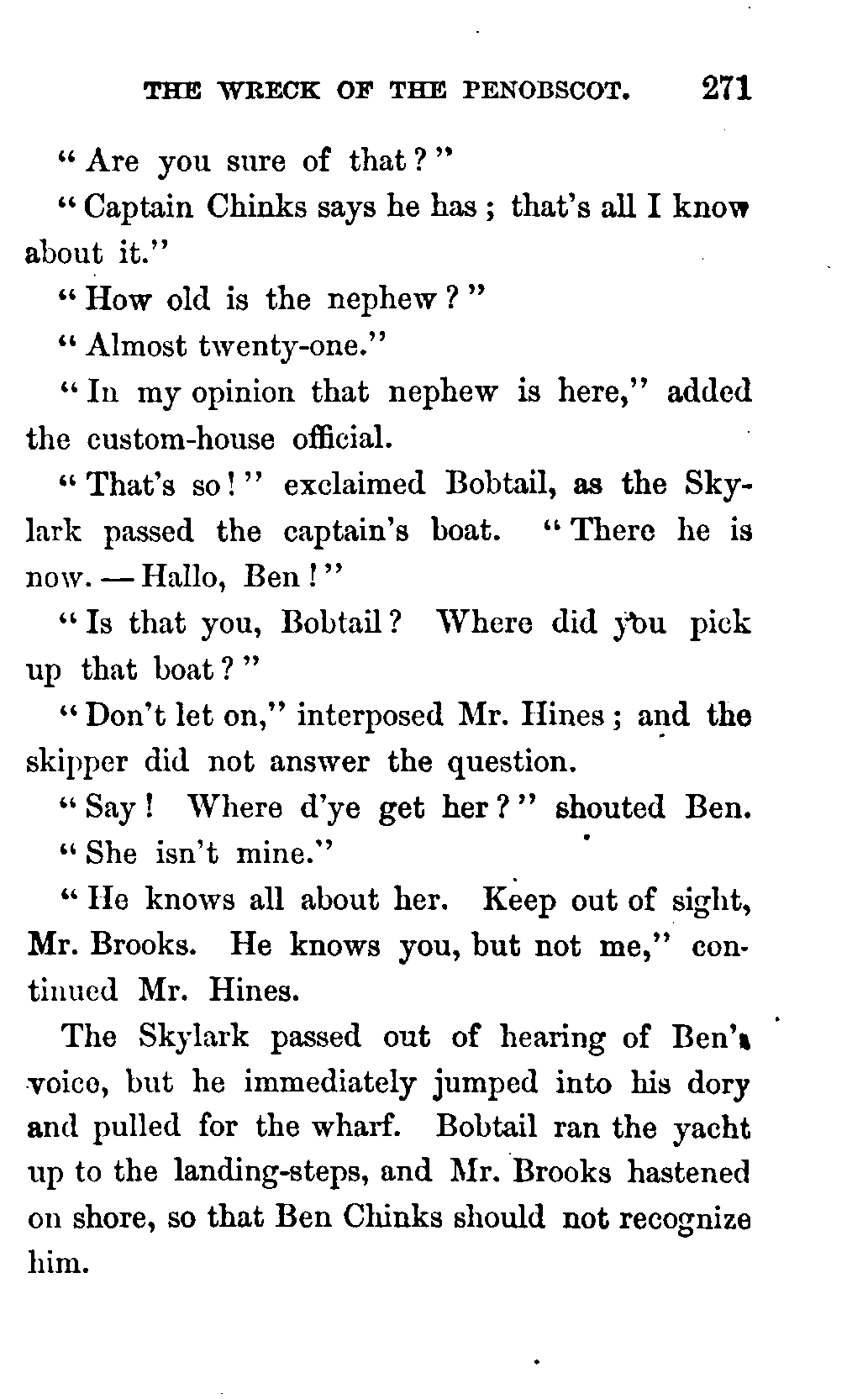 THE WRECK OF THE PENOBSCOT. 271

"Are you sure of that?"

"Captain Chinks says he has; that's all I know about it."

"How old is the nephew?"

"Almost twenty-one."

"In my opinion that nephew is here," added the custom-house official.

"That's so!" exclaimed Bobtail, as the Skylark passed the captain's boat. "There he is now. — Hallo, Ben!"

"Is that you, Bobtail? Where did you pick up that boat?"

"Don't let on," interposed Mr. Hines; and the skipper did not answer the question.

"Say! Where d'ye get her?" shouted Ben.

"She isn't mine."

"He knows all about her. Keep out of sight, Mr. Brooks. He knows you, but not me," continued Mr. Hines.

The Skylark passed out of hearing of Ben's voice, but he immediately jumped into his dory and pulled for the wharf. Bobtail ran the yacht up to the landing-steps, and Mr. Brooks hastened on shore, so that Ben Chinks should not recognize him.